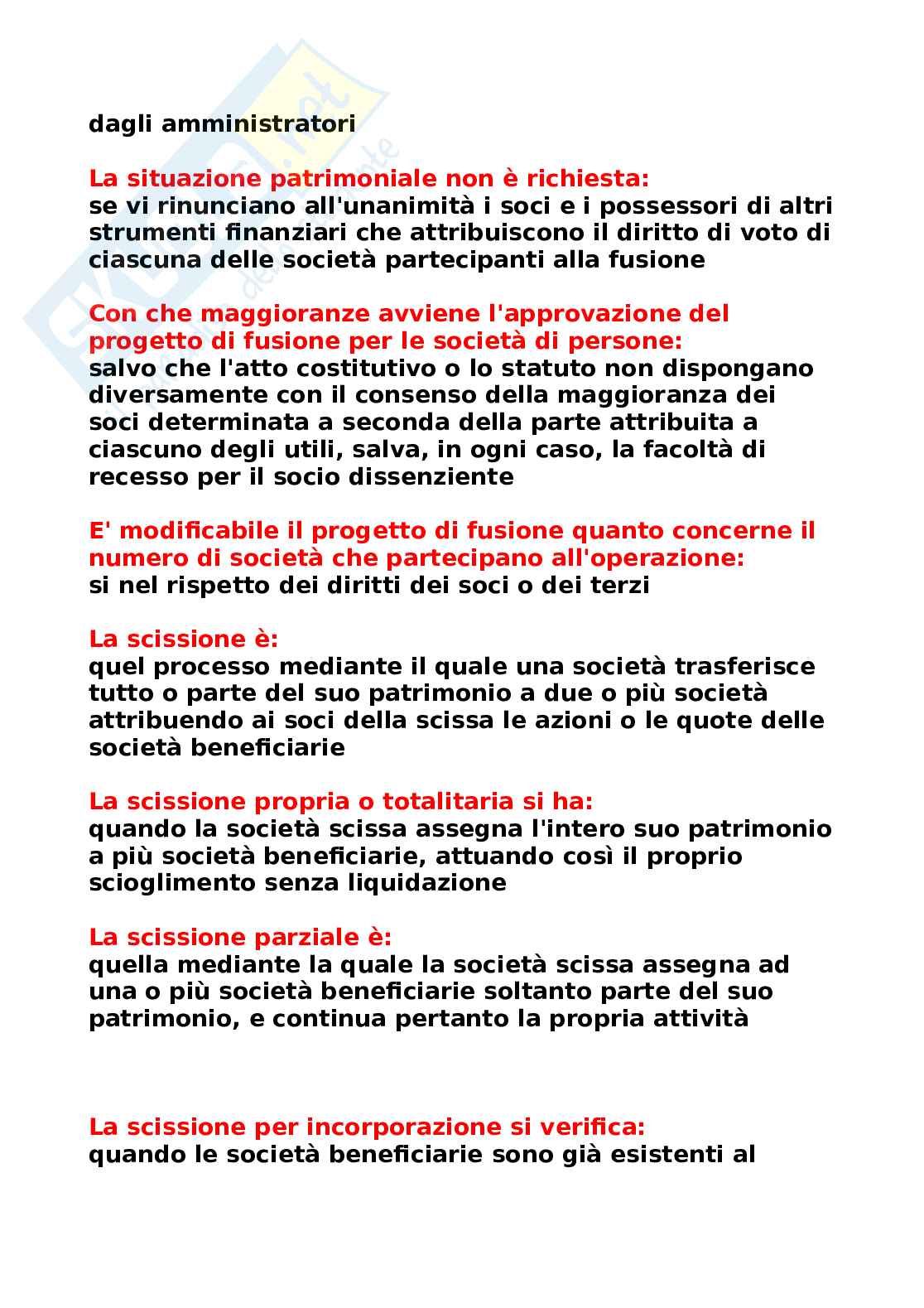 dagli amministratori

La situazione patrimoniale non è richiesta:
se vi rinunciano all'unanimità i soci e i possessori di altri strumenti finanziari che attribuiscono il diritto di voto di ciascuna delle società partecipanti alla fusione

Con che maggioranze avviene l'approvazione del progetto di fusione per le società di persone:
salvo che l'atto costitutivo o lo statuto non dispongano diversamente con il consenso della maggioranza dei soci determinata a seconda della parte attribuita a ciascuno degli utili, salva, in ogni caso, la facoltà di recesso per il socio dissenziente

E' modificabile il progetto di fusione quanto concerne il numero di società che partecipano all'operazione:
si nel rispetto dei diritti dei soci o dei terzi

La scissione è:
quel processo mediante il quale una società trasferisce tutto o parte del suo patrimonio a due o più società attribuendo ai soci della scissa le azioni o le quote delle società beneficiarie

La scissione propria o totalitaria si ha:
quando la società scissa assegna l'intero suo patrimonio a più società beneficiarie, attuando così il proprio scioglimento senza liquidazione

La scissione parziale è:
quella mediante la quale la società scissa assegna ad una o più società beneficiarie soltanto parte del suo patrimonio, e continua pertanto la propria attività

La scissione per incorporazione si verifica:
quando le società beneficiarie sono già esistenti al